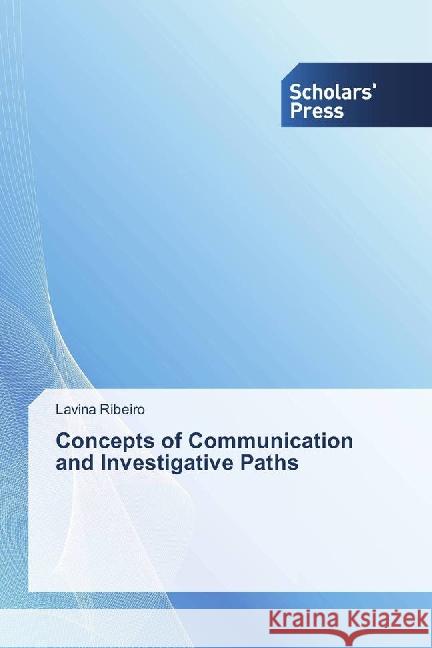 Scholars' Press

Lavina Ribeiro

Concepts of Communication and Investigative Paths